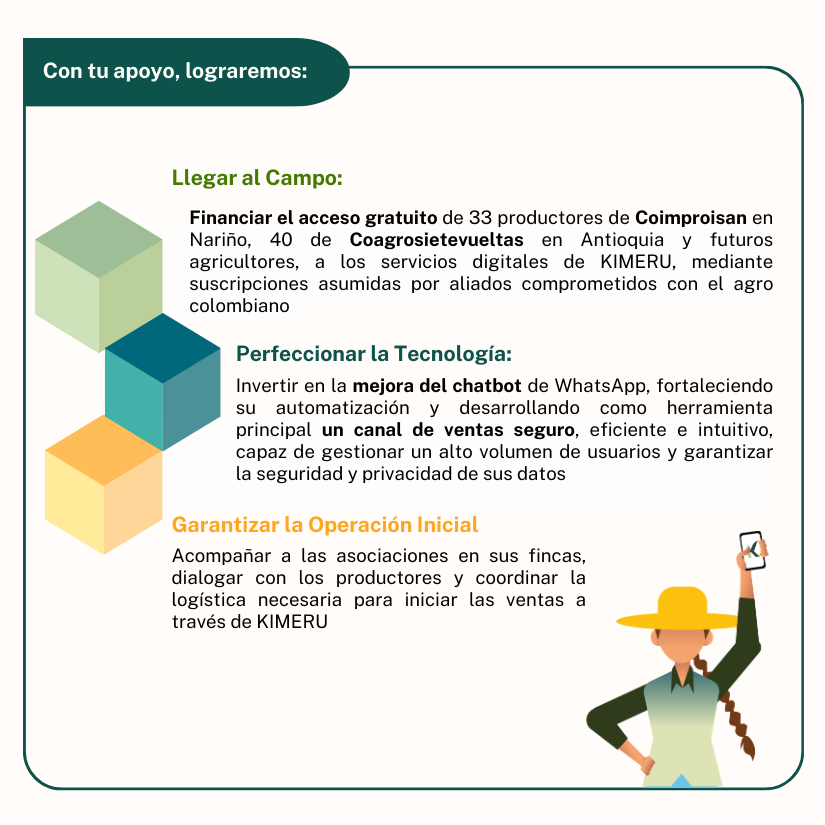 Con tu apoyo, lograremos:

Llegar al Campo:

Financiar el acceso gratuito de 33 productores de Coimproisan en Nariño, 40 de Coagrosietevueltas en Antioquia y futuros agricultores, a los servicios digitales de KIMERU, mediante suscripciones asumidas por aliados comprometidos con el agro colombiano

Perfeccionar la Tecnología:

Invertir en la mejora del chatbot de WhatsApp, fortaleciendo su automatización y desarrollando como herramienta principal un canal de ventas seguro, eficiente e intuitivo, capaz de gestionar un alto volumen de usuarios y garantizar la seguridad y privacidad de sus datos

Garantizar la Operación Inicial

Acompañar a las asociaciones en sus fincas, dialogar con los productores y coordinar la logística necesaria para iniciar las ventas a través de KIMERU